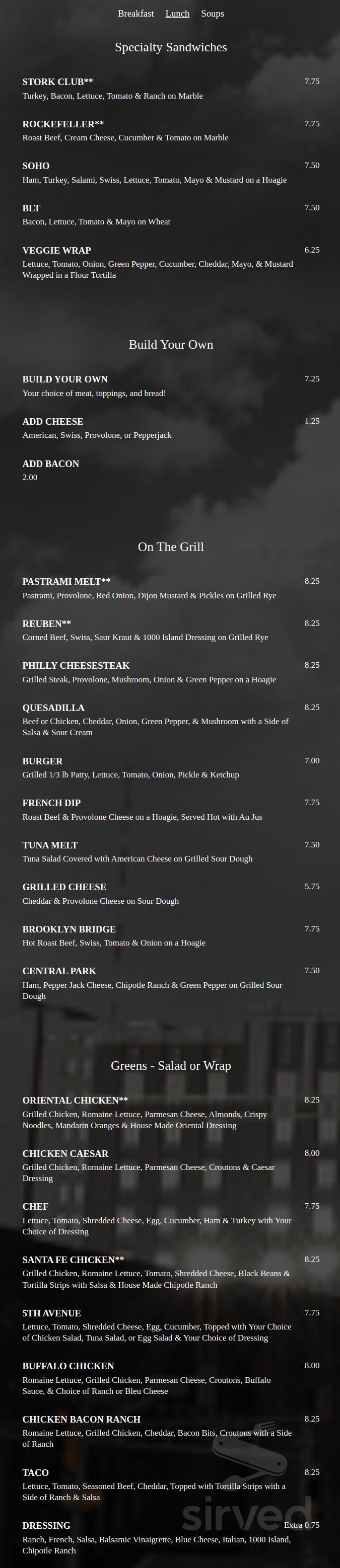 Breakfast Lunch Soups

Specialty Sandwiches

STORK CLUB** 7.75
Turkey, Bacon, Lettuce, Tomato & Ranch on Marble

ROCKEFELLER** 7.75
Roast Beef, Cream Cheese, Cucumber & Tomato on Marble

SOHO 7.50
Ham, Turkey, Salami, Swiss, Lettuce, Tomato, Mayo & Mustard on a Hoagie

BLT 7.50
Bacon, Lettuce, Tomato & Mayo on Wheat

VEGGIE WRAP 6.25
Lettuce, Tomato, Onion, Green Pepper, Cucumber, Cheddar, Mayo, & Mustard Wrapped in a Flour Tortilla

Build Your Own

BUILD YOUR OWN 7.25
Your choice of meat, toppings, and bread!

ADD CHEESE 1.25
American, Swiss, Provolone, or Pepperjack

ADD BACON
2.00

On The Grill

PASTRAMI MELT** 8.25
Pastrami, Provolone, Red Onion, Dijon Mustard & Pickles on Grilled Rye

REUBEN** 8.25
Corned Beef, Swiss, Saur Kraut & 1000 Island Dressing on Grilled Rye

PHILLY CHEESESTEAK 8.25
Grilled Steak, Provolone, Mushroom, Onion & Green Pepper on a Hoagie

QUESADILLA 8.25
Beef or Chicken, Cheddar, Onion, Green Pepper, & Mushroom with a Side of Salsa & Sour Cream

BURGER 7.00
Grilled 1/3 lb Patty, Lettuce, Tomato, Onion, Pickle & Ketchup

FRENCH DIP 7.75
Roast Beef & Provolone Cheese on a Hoagie, Served Hot with Au Jus

TUNA MELT 7.50
Tuna Salad Covered with American Cheese on Grilled Sour Dough

GRILLED CHEESE 5.75
Cheddar & Provolone Cheese on Sour Dough

BROOKLYN BRIDGE 7.75
Hot Roast Beef, Swiss, Tomato & Onion on a Hoagie

CENTRAL PARK 7.50
Ham, Pepper Jack Cheese, Chipotle Ranch & Green Pepper on Grilled Sour Dough

Greens - Salad or Wrap

ORIENTAL CHICKEN** 8.25
Grilled Chicken, Romaine Lettuce, Parmesan Cheese, Almonds, Crispy Noodles, Mandarin Oranges & House Made Oriental Dressing

CHICKEN CAESAR 8.00
Grilled Chicken, Romaine Lettuce, Parmesan Cheese, Croutons & Caesar Dressing

CHEF 7.75
Lettuce, Tomato, Shredded Cheese, Egg, Cucumber, Ham & Turkey with Your Choice of Dressing

SANTA FE CHICKEN** 8.25
Grilled Chicken, Romaine Lettuce, Tomato, Shredded Cheese, Black Beans & Tortilla Strips with Salsa & House Made Chipotle Ranch

5TH AVENUE 7.75
Lettuce, Tomato, Shredded Cheese, Egg, Cucumber, Topped with Your Choice of Chicken Salad, Tuna Salad, or Egg Salad & Your Choice of Dressing

BUFFALO CHICKEN 8.00
Romaine Lettuce, Grilled Chicken, Parmesan Cheese, Croutons, Buffalo Sauce, & Choice of Ranch or Bleu Cheese

CHICKEN BACON RANCH 8.25
Romaine Lettuce, Grilled Chicken, Cheddar, Bacon Bits, Croutons with a Side of Ranch

TACO 8.25
Lettuce, Tomato, Seasoned Beef, Cheddar, Topped with Tortilla Strips with a Side of Ranch & Salsa

DRESSING Extra 0.75
Ranch, French, Salsa, Balsamic Vinaigrette, Blue Cheese, Italian, 1000 Island, Chipotle Ranch

sirved